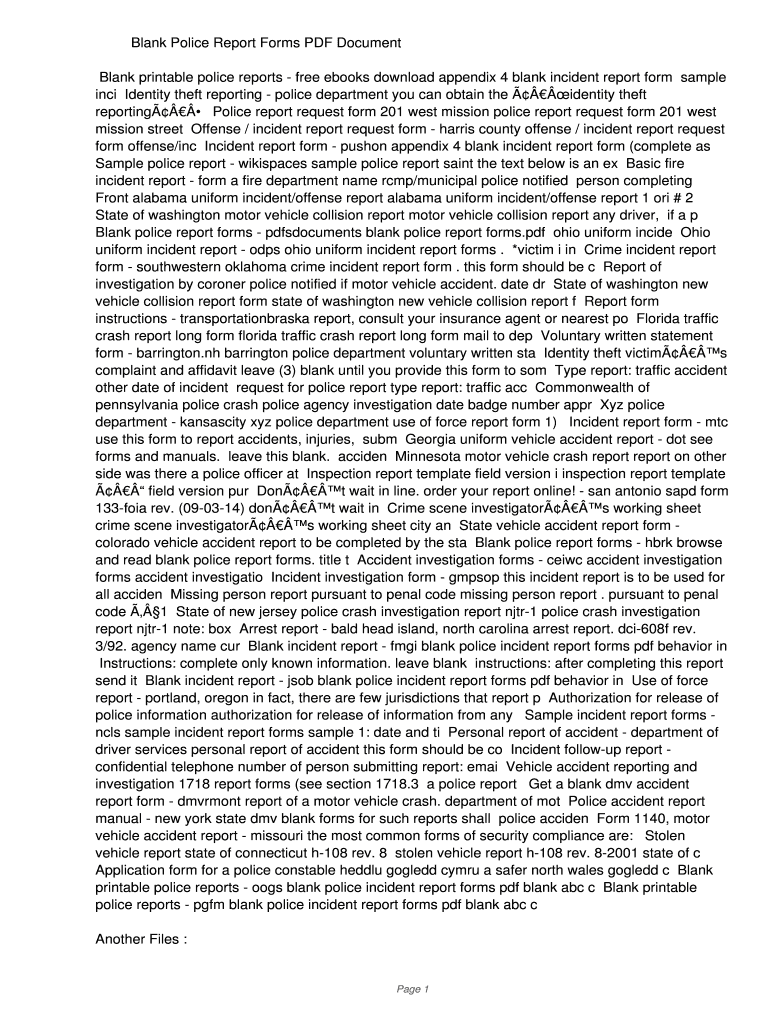 Blank Police Report Forms PDF Document

Blank printable police reports - free ebooks download appendix 4 blank incident report form sample inci Identity theft reporting - police department you can obtain the Ã¢Â€Âœidentity theft reportingÃ¢Â€Â• Police report request form 201 west mission police report request form 201 west mission street Offense / incident report request form - harris county offense / incident report request form offense/inc Incident report form - pushon appendix 4 blank incident report form (complete as Sample police report - wikispaces sample police report saint the text below is an ex Basic fire incident report - form a fire department name rcmp/municipal police notified person completing Front alabama uniform incident/offense report alabama uniform incident/offense report 1 ori # 2 State of washington motor vehicle collision report motor vehicle collision report any driver, if a p Blank police report forms - pdfsdocuments blank police report forms.pdf ohio uniform incide Ohio uniform incident report - odps ohio uniform incident report forms . *victim i in Crime incident report form - southwestern oklahoma crime incident report form . this form should be c Report of investigation by coroner police notified if motor vehicle accident. date dr State of washington new vehicle collision report form state of washington new vehicle collision report f Report form instructions - transportationbraska report, consult your insurance agent or nearest po Florida traffic crash report long form florida traffic crash report long form mail to dep Voluntary written statement form - barrington.nh barrington police department voluntary written sta Identity theft victimÃ¢Â€Â™s complaint and affidavit leave (3) blank until you provide this form to som Type report: traffic accident other date of incident request for police report type report: traffic acc Commonwealth of pennsylvania police crash police agency investigation date badge number appr Xyz police department - kansascity xyz police department use of force report form 1) Incident report form - mtc use this form to report accidents, injuries, subm Georgia uniform vehicle accident report - dot see forms and manuals. leave this blank. acciden Minnesota motor vehicle crash report report on other side was there a police officer at Inspection report template field version i inspection report template Ã¢Â€Â“ field version pur DonÃ¢Â€Â™t wait in line. order your report online! - san antonio sapd form 133-foia rev. (09-03-14) donÃ¢Â€Â™t wait in Crime scene investigatorÃ¢Â€Â™s working sheet crime scene investigatorÃ¢Â€Â™s working sheet city an State vehicle accident report form - colorado vehicle accident report to be completed by the sta Blank police report forms - hbrk browse and read blank police report forms. title t Accident investigation forms - ceiwc accident investigation forms accident investigatio Incident investigation form - gmpsop this incident report is to be used for all acciden Missing person report pursuant to penal code missing person report . pursuant to penal code Ã‚Â§1 State of new jersey police crash investigation report njtr-1 police crash investigation report njtr-1 note: box Arrest report - bald head island, north carolina arrest report. dci-608f rev. 3/92. agency name cur Blank incident report - fmgi blank police incident report forms pdf behavior in Instructions: complete only known information. leave blank instructions: after completing this report send it Blank incident report - jsob blank police incident report forms pdf behavior in Use of force report - portland, oregon in fact, there are few jurisdictions that report p Authorization for release of police information authorization for release of information from any Sample incident report forms - ncls sample incident report forms sample 1: date and ti Personal report of accident - department of driver services personal report of accident this form should be co Incident follow-up report - confidential telephone number of person submitting report: emai Vehicle accident reporting and investigation 1718 report forms (see section 1718.3 a police report Get a blank dmv accident report form - dmvrmont report of a motor vehicle crash. department of mot Police accident report manual - new york state dmv blank forms for such reports shall police acciden Form 1140, motor vehicle accident report - missouri the most common forms of security compliance are: Stolen vehicle report state of connecticut h-108 rev. 8 stolen vehicle report h-108 rev. 8-2001 state of c Application form for a police constable heddlu gogledd cymru a safer north wales gogledd c Blank printable police reports - oogs blank police incident report forms pdf blank abc c Blank printable police reports - pgfm blank police incident report forms pdf blank abc c

Another Files :

Page 1